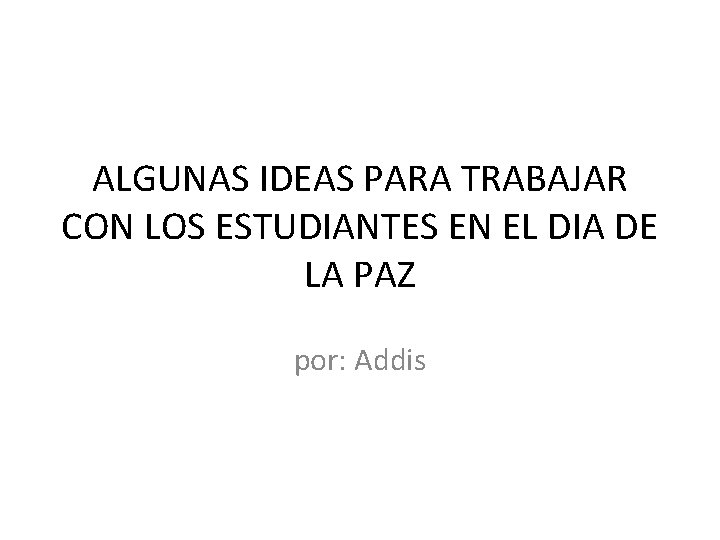 ALGUNAS IDEAS PARA TRABAJAR CON LOS ESTUDIANTES EN EL DIA DE LA PAZ

por: Addis